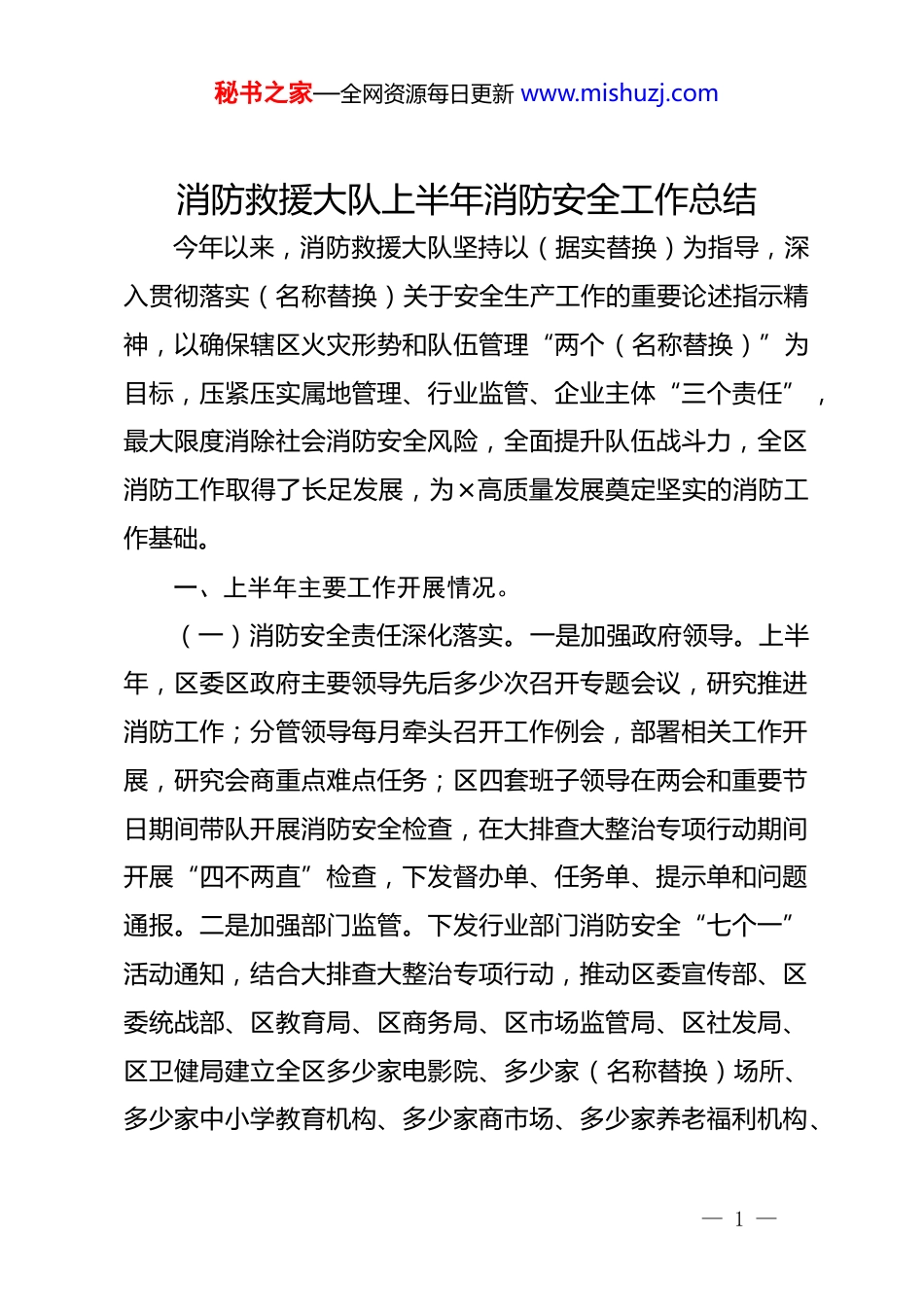 秘书之家—全网资源每日更新 www.mishuzj.com

消防救援大队上半年消防安全工作总结

今年以来，消防救援大队坚持以（据实替换）为指导，深入贯彻落实（名称替换）关于安全生产工作的重要论述指示精神，以确保辖区火灾形势和队伍管理“两个（名称替换）”为目标，压紧压实属地管理、行业监管、企业主体“三个责任”，最大限度消除社会消防安全风险，全面提升队伍战斗力，全区消防工作取得了长足发展，为×高质量发展奠定坚实的消防工作基础。

一、上半年主要工作开展情况。

（一）消防安全责任深化落实。一是加强政府领导。上半年，区委区政府主要领导先后多少次召开专题会议，研究推进消防工作；分管领导每月牵头召开工作例会，部署相关工作开展，研究会商重点难点任务；区四套班子领导在两会和重要节日期间带队开展消防安全检查，在大排查大整治专项行动期间开展“四不两直”检查，下发督办单、任务单、提示单和问题通报。二是加强部门监管。下发行业部门消防安全“七个一”活动通知，结合大排查大整治专项行动，推动区委宣传部、区委统战部、区教育局、区商务局、区市场监管局、区社发局、区卫健局建立全区多少家电影院、多少家（名称替换）场所、多少家中小学教育机构、多少家商市场、多少家养老福利机构、

— 1 —